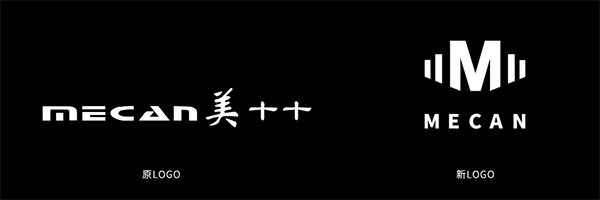 MECAN 美十十

原LOGO

M

MECAN

新LOGO